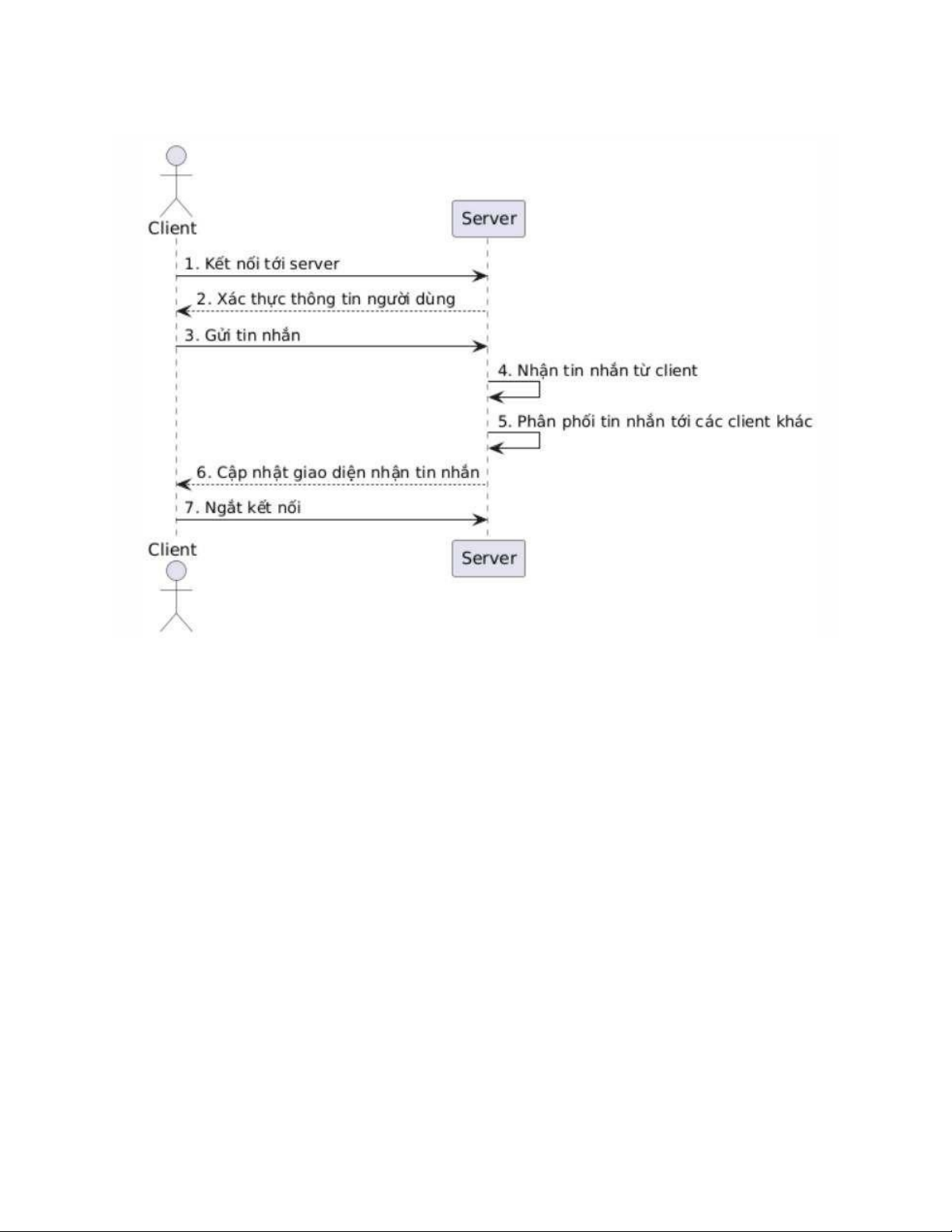 Client

Server

1. Kết nối tới server

2. Xác thực thông tin người dùng

3. Gửi tin nhắn

4. Nhận tin nhắn từ client

5. Phân phối tin nhắn tới các client khác

6. Cập nhật giao diện nhận tin nhắn

7. Ngắt kết nối

Client

Server